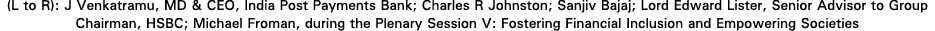 (L to R): J Venkatramu, MD & CEO, India Post Payments Bank; Charles R Johnston; Sanjiv Bajaj; Lord Edward Lister, Senior Advisor to Group Chairman, HSBC; Michael Froman, during the Plenary Session V: Fostering Financial Inclusion and Empowering Societies